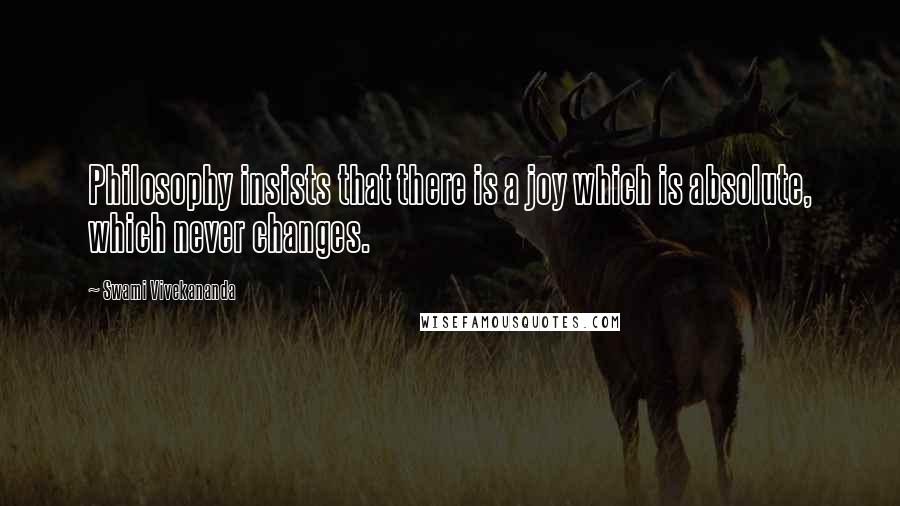 Philosophy insists that there is a joy which is absolute, which never changes.

~ Swami Vivekananda

WISEFAMOUSQUOTES.COM